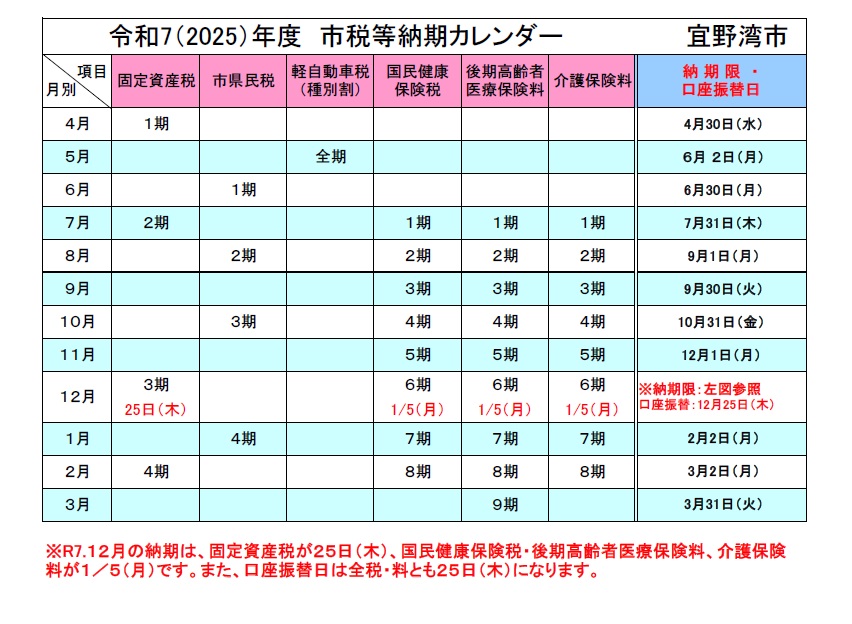 令和7(2025)年度　市税等納期カレンダー　宜野湾市

| 項目 月別 | 固定資産税 | 市県民税 | 軽自動車税（種別割） | 国民健康保険税 | 後期高齢者医療保険料 | 介護保険料 | 納期限・口座振替日 |
|---|---|---|---|---|---|---|---|
| 4月 | 1期 | | | | | | 4月30日(水) |
| 5月 | | | 全期 | | | | 6月 2日(月) |
| 6月 | | 1期 | | | | | 6月30日(月) |
| 7月 | 2期 | | | 1期 | 1期 | 1期 | 7月31日(木) |
| 8月 | | 2期 | | 2期 | 2期 | 2期 | 9月1日(月) |
| 9月 | | | | 3期 | 3期 | 3期 | 9月30日(火) |
| 10月 | | 3期 | | 4期 | 4期 | 4期 | 10月31日(金) |
| 11月 | | | | 5期 | 5期 | 5期 | 12月1日(月) |
| 12月 | 3期 25日(木) | | | 6期 1/5(月) | 6期 1/5(月) | 6期 1/5(月) | ※納期限：左図参照 口座振替：12月25日(木) |
| 1月 | | 4期 | | 7期 | 7期 | 7期 | 2月2日(月) |
| 2月 | 4期 | | | 8期 | 8期 | 8期 | 3月2日(月) |
| 3月 | | | | | 9期 | | 3月31日(火) |

※R7.12月の納期は、固定資産税が25日(木)、国民健康保険税・後期高齢者医療保険料、介護保険料が1／5(月)です。また、口座振替日は全税・料とも25日(木)になります。